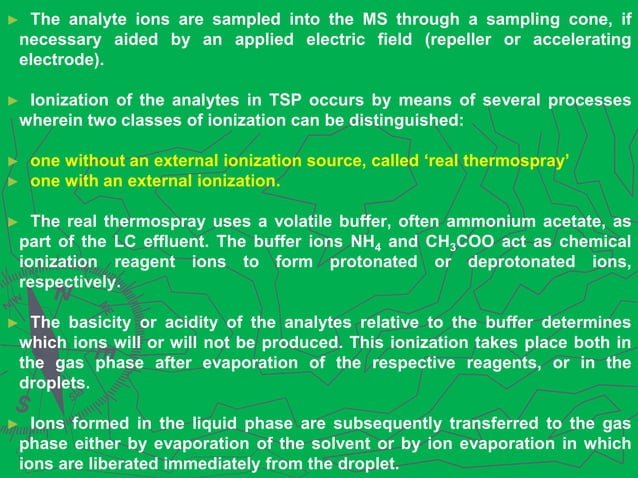 ► The analyte ions are sampled into the MS through a sampling cone, if necessary aided by an applied electric field (repeller or accelerating electrode).

► Ionization of the analytes in TSP occurs by means of several processes wherein two classes of ionization can be distinguished:

► one without an external ionization source, called ‘real thermospray’
► one with an external ionization.

► The real thermospray uses a volatile buffer, often ammonium acetate, as part of the LC effluent. The buffer ions $NH_4$ and $CH_3COO$ act as chemical ionization reagent ions to form protonated or deprotonated ions, respectively.

► The basicity or acidity of the analytes relative to the buffer determines which ions will or will not be produced. This ionization takes place both in the gas phase after evaporation of the respective reagents, or in the droplets.

► Ions formed in the liquid phase are subsequently transferred to the gas phase either by evaporation of the solvent or by ion evaporation in which ions are liberated immediately from the droplet.